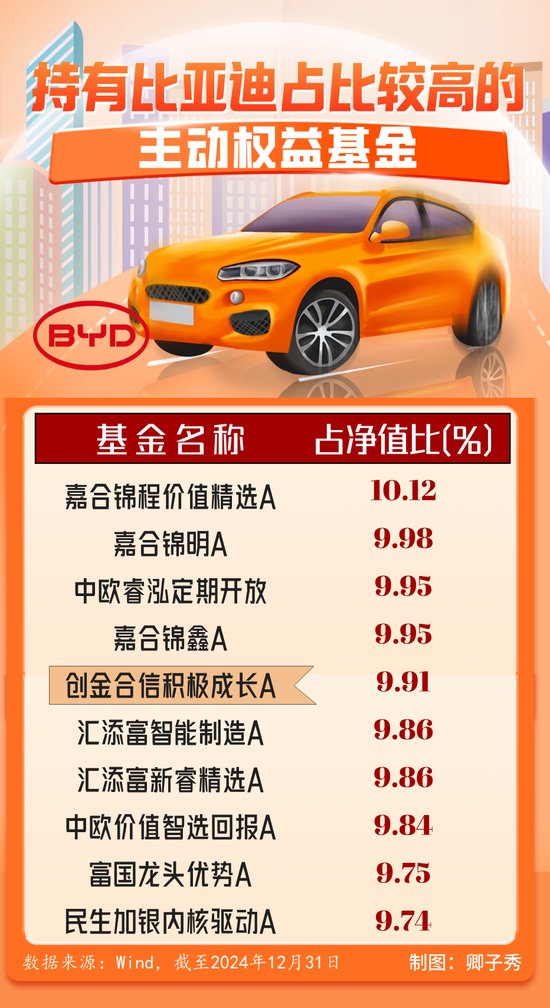 持有比亚迪占比较高的
主动权益基金

BYD

| 基金名称 | 占净值比(%) |
|---|---|
| 嘉合锦程价值精选A | 10.12 |
| 嘉合锦明A | 9.98 |
| 中欧睿泓定期开放 | 9.95 |
| 嘉合锦鑫A | 9.95 |
| 创金合信积极成长A | 9.91 |
| 汇添富智能制造A | 9.86 |
| 汇添富新睿精选A | 9.86 |
| 中欧价值智选回报A | 9.84 |
| 富国龙头优势A | 9.75 |
| 民生加银内核驱动A | 9.74 |

数据来源：Wind，截至2024年12月31日　制图：卿子秀